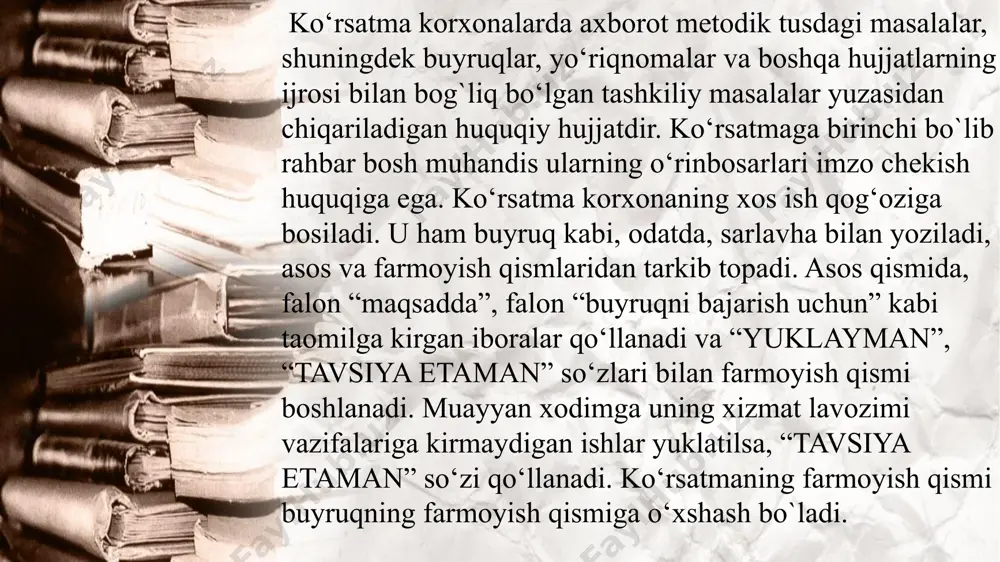 Ko‘rsatma korxonalarda axborot metodik tusdagi masalalar, shuningdek buyruqlar, yo‘riqnomalar va boshqa hujjatlarning ijrosi bilan bog`liq bo‘lgan tashkiliy masalalar yuzasidan chiqariladigan huquqiy hujjatdir. Ko‘rsatmaga birinchi bo`lib rahbar bosh muhandis ularning o‘rinbosarlari imzo chekish huquqiga ega. Ko‘rsatma korxonaning xos ish qog‘oziga bosiladi. U ham buyruq kabi, odatda, sarlavha bilan yoziladi, asos va farmoyish qismlaridan tarkib topadi. Asos qismida, falon “maqsadda”, falon “buyruqni bajarish uchun” kabi taomilga kirgan iboralar qo‘llanadi va “YUKLAYMAN”, “TAVSIYA ETAMAN” so‘zlari bilan farmoyish qismi boshlanadi. Muayyan xodimga uning xizmat lavozimi vazifalariga kirmaydigan ishlar yuklatilsa, “TAVSIYA ETAMAN” so‘zi qo‘llanadi. Ko‘rsatmaning farmoyish qismi buyruqning farmoyish qismiga o‘xshash bo`ladi.